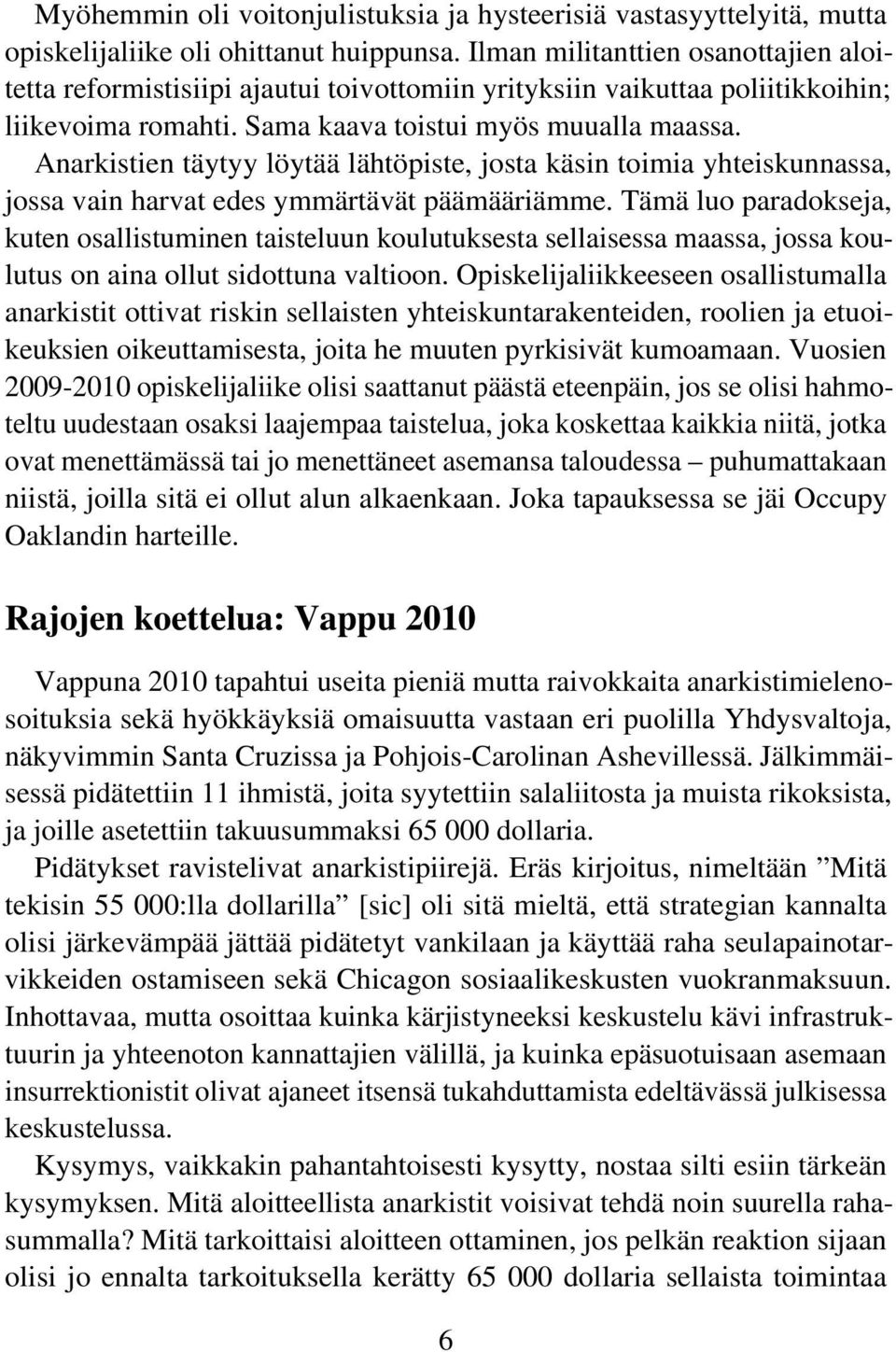 Myöhemmin oli voitonjulistuksia ja hysteerisiä vastasyyttelyitä, mutta opiskelijaliike oli ohittanut huippunsa. Ilman militanttien osanottajien aloitetta reformistisiipi ajautui toivottomiin yrityksiin vaikuttaa poliitikkoihin; liikevoima romahti. Sama kaava toistui myös muualla maassa.

Anarkistien täytyy löytää lähtöpiste, josta käsin toimia yhteiskunnassa, jossa vain harvat edes ymmärtävät päämääriämme. Tämä luo paradokseja, kuten osallistuminen taisteluun koulutuksesta sellaisessa maassa, jossa koulutus on aina ollut sidottuna valtioon. Opiskelijaliikkeeseen osallistumalla anarkistit ottivat riskin sellaisten yhteiskuntarakenteiden, roolien ja etuoikeuksien oikeuttamisesta, joita he muuten pyrkisivät kumoamaan. Vuosien 2009-2010 opiskelijaliike olisi saattanut päästä eteenpäin, jos se olisi hahmoteltu uudestaan osaksi laajempaa taistelua, joka koskettaa kaikkia niitä, jotka ovat menettämässä tai jo menettäneet asemansa taloudessa – puhumattakaan niistä, joilla sitä ei ollut alun alkaenkaan. Joka tapauksessa se jäi Occupy Oaklandin harteille.

Rajojen koettelua: Vappu 2010

Vappuna 2010 tapahtui useita pieniä mutta raivokkaita anarkistimielenosoituksia sekä hyökkäyksiä omaisuutta vastaan eri puolilla Yhdysvaltoja, näkyvimmin Santa Cruzissa ja Pohjois-Carolinan Ashevillessä. Jälkimmäisessä pidätettiin 11 ihmistä, joita syytettiin salaliitosta ja muista rikoksista, ja joille asetettiin takuusummaksi 65 000 dollaria.

Pidätykset ravistelivat anarkistipiirejä. Eräs kirjoitus, nimeltään ”Mitä tekisin 55 000:lla dollarilla” [sic] oli sitä mieltä, että strategian kannalta olisi järkevämpää jättää pidätetyt vankilaan ja käyttää raha seulapainotarvikkeiden ostamiseen sekä Chicagon sosiaalikeskusten vuokranmaksuun. Inhottavaa, mutta osoittaa kuinka kärjistyneeksi keskustelu kävi infrastruktuurin ja yhteenoton kannattajien välillä, ja kuinka epäsuotuisaan asemaan insurrektionistit olivat ajaneet itsensä tukahduttamista edeltävässä julkisessa keskustelussa.

Kysymys, vaikkakin pahantahtoisesti kysytty, nostaa silti esiin tärkeän kysymyksen. Mitä aloitteellista anarkistit voisivat tehdä noin suurella rahasummalla? Mitä tarkoittaisi aloitteen ottaminen, jos pelkän reaktion sijaan olisi jo ennalta tarkoituksella kerätty 65 000 dollaria sellaista toimintaa

6